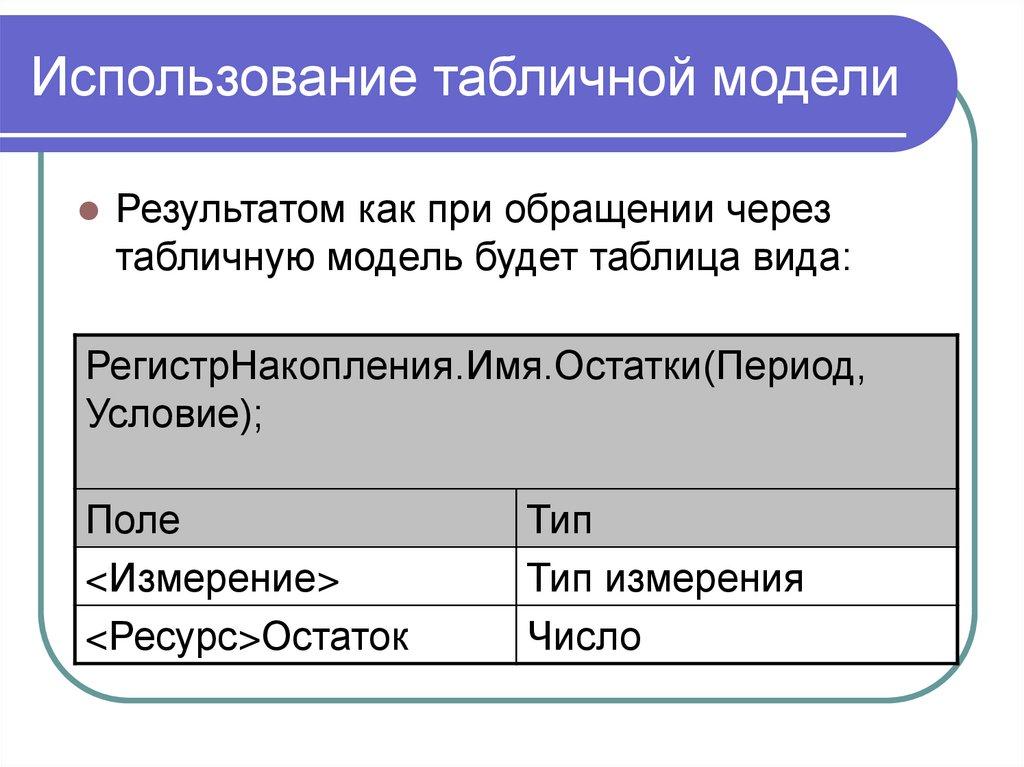 Использование табличной модели

Результатом как при обращении через табличную модель будет таблица вида:

| РегистрНакопления.Имя.Остатки(Период, Условие); | |
|---|---|
| Поле | Тип |
| <Измерение> | Тип измерения |
| <Ресурс>Остаток | Число |